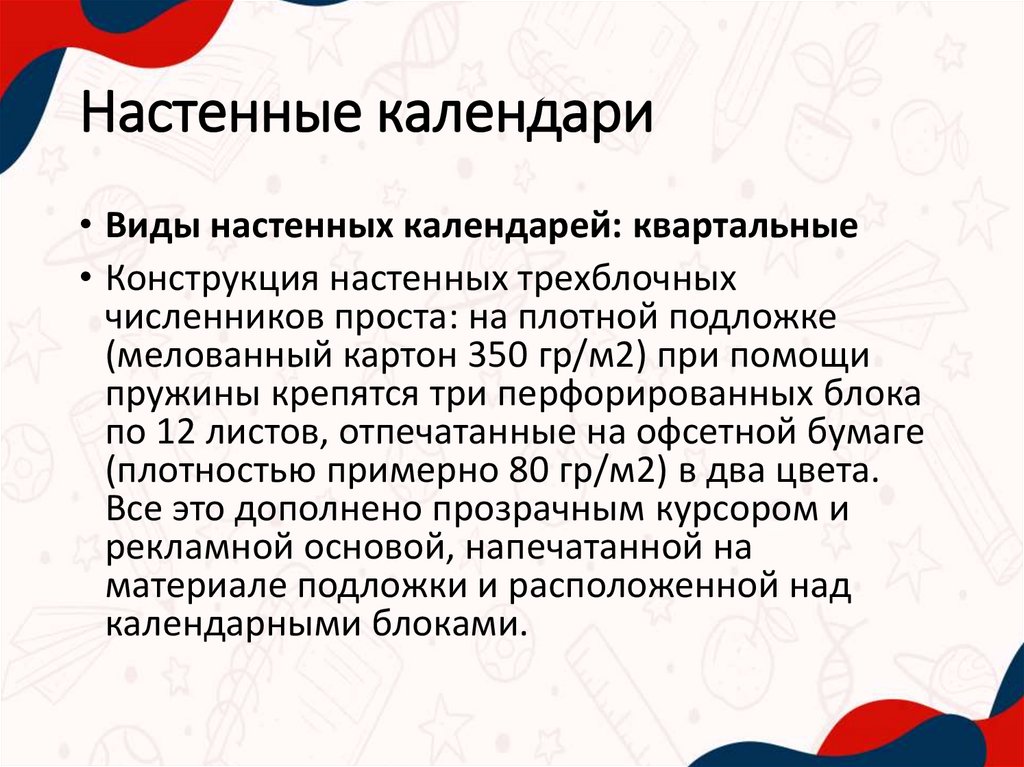 Настенные календари

• **Виды настенных календарей: квартальные**

• Конструкция настенных трехблочных численников проста: на плотной подложке (мелованный картон 350 гр/м2) при помощи пружины крепятся три перфорированных блока по 12 листов, отпечатанные на офсетной бумаге (плотностью примерно 80 гр/м2) в два цвета. Все это дополнено прозрачным курсором и рекламной основой, напечатанной на материале подложки и расположенной над календарными блоками.